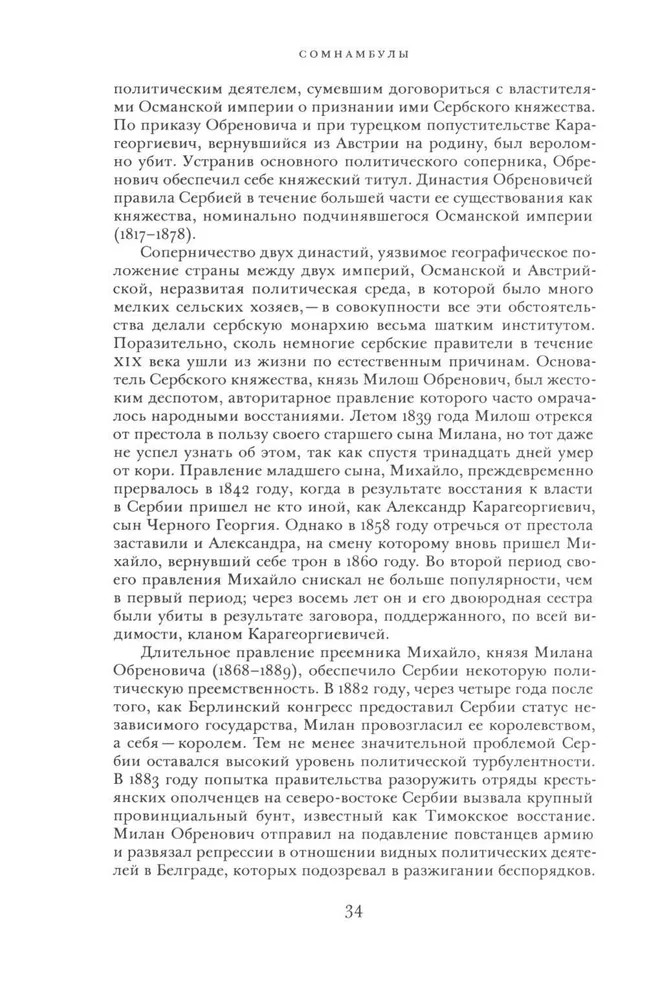 СОМНАМБУЛЫ

политическим деятелем, сумевшим договориться с властителями Османской империи о признании ими Сербского княжества. По приказу Обреновича и при турецком попустительстве Карагеоргиевич, вернувшийся из Австрии на родину, был вероломно убит. Устранив основного политического соперника, Обренович обеспечил себе княжеский титул. Династия Обреновичей правила Сербией в течение большей части ее существования как княжества, номинально подчинявшегося Османской империи (1817–1878).

Соперничество двух династий, уязвимое географическое положение страны между двух империй, Османской и Австрийской, неразвитая политическая среда, в которой было много мелких сельских хозяев, — в совокупности все эти обстоятельства делали сербскую монархию весьма шатким институтом. Поразительно, сколь немногие сербские правители в течение XIX века ушли из жизни по естественным причинам. Основатель Сербского княжества, князь Милош Обренович, был жестоким деспотом, авторитарное правление которого часто омрачалось народными восстаниями. Летом 1839 года Милош отрекся от престола в пользу своего старшего сына Милана, но тот даже не успел узнать об этом, так как спустя тринадцать дней умер от кори. Правление младшего сына, Михайло, преждевременно прервалось в 1842 году, когда в результате восстания к власти в Сербии пришел не кто иной, как Александр Карагеоргиевич, сын Черного Георгия. Однако в 1858 году отречься от престола заставили и Александра, на смену которому вновь пришел Михайло, вернувший себе трон в 1860 году. Во второй период своего правления Михайло снискал не больше популярности, чем в первый период; через восемь лет он и его двоюродная сестра были убиты в результате заговора, поддержанного, по всей видимости, кланом Карагеоргиевичей.

Длительное правление преемника Михайло, князя Милана Обреновича (1868–1889), обеспечило Сербии некоторую политическую преемственность. В 1882 году, через четыре года после того, как Берлинский конгресс предоставил Сербии статус независимого государства, Милан провозгласил ее королевством, а себя — королем. Тем не менее значительной проблемой Сербии оставался высокий уровень политической турбулентности. В 1883 году попытка правительства разоружить отряды крестьянских ополченцев на северо-востоке Сербии вызвала крупный провинциальный бунт, известный как Тимокское восстание. Милан Обренович отправил на подавление повстанцев армию и развязал репрессии в отношении видных политических деятелей в Белграде, которых подозревал в разжигании беспорядков.

34